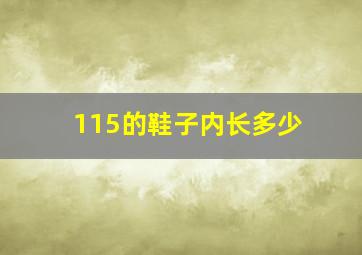 115的鞋子内长多少